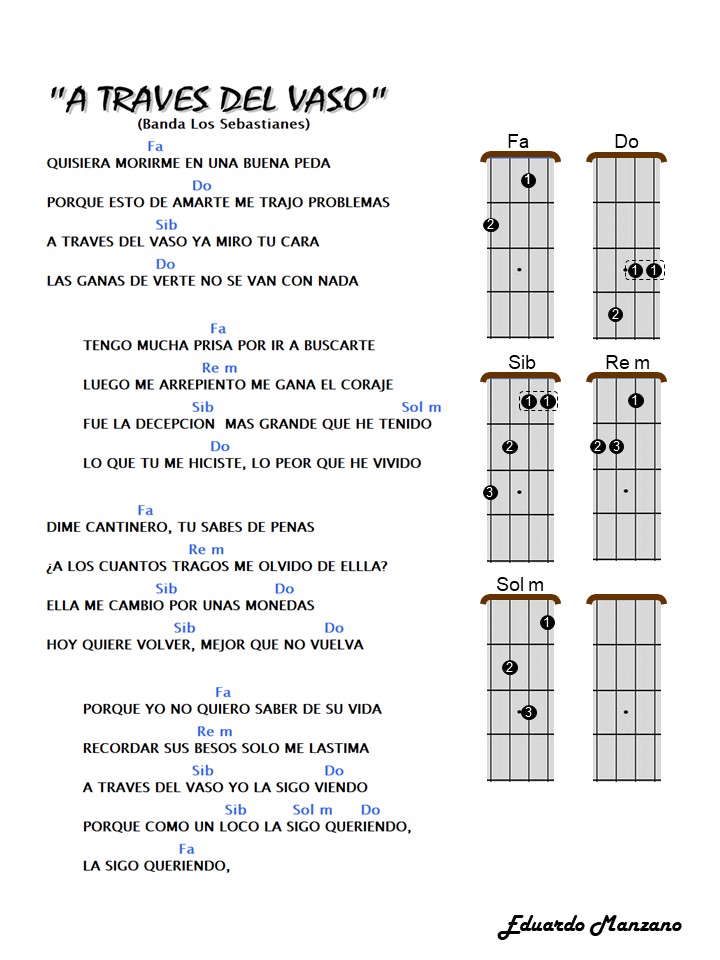 "A TRAVES DEL VASO"
(Banda Los Sebastianes)

Fa
QUISIERA MORIRME EN UNA BUENA PEDA
Do
PORQUE ESTO DE AMARTE ME TRAJO PROBLEMAS
Sib
A TRAVES DEL VASO YA MIRO TU CARA
Do
LAS GANAS DE VERTE NO SE VAN CON NADA

Fa
TENGO MUCHA PRISA POR IR A BUSCARTE
Re m
LUEGO ME ARREPIENTO ME GANA EL CORAJE
Sib Sol m
FUE LA DECEPCION MAS GRANDE QUE HE TENIDO
Do
LO QUE TU ME HICISTE, LO PEOR QUE HE VIVIDO

Fa
DIME CANTINERO, TU SABES DE PENAS
Re m
¿A LOS CUANTOS TRAGOS ME OLVIDO DE ELLLA?
Sib Do
ELLA ME CAMBIO POR UNAS MONEDAS
Sib Do
HOY QUIERE VOLVER, MEJOR QUE NO VUELVA

Fa
PORQUE YO NO QUIERO SABER DE SU VIDA
Re m
RECORDAR SUS BESOS SOLO ME LASTIMA
Sib Do
A TRAVES DEL VASO YO LA SIGO VIENDO
Sib Sol m Do
PORQUE COMO UN LOCO LA SIGO QUERIENDO,
Fa
LA SIGO QUERIENDO,

Fa
1
2
Do
1 1
2
Sib
1 1
2
3
Re m
1
2 3
Sol m
1
2
3

Eduardo Manzano